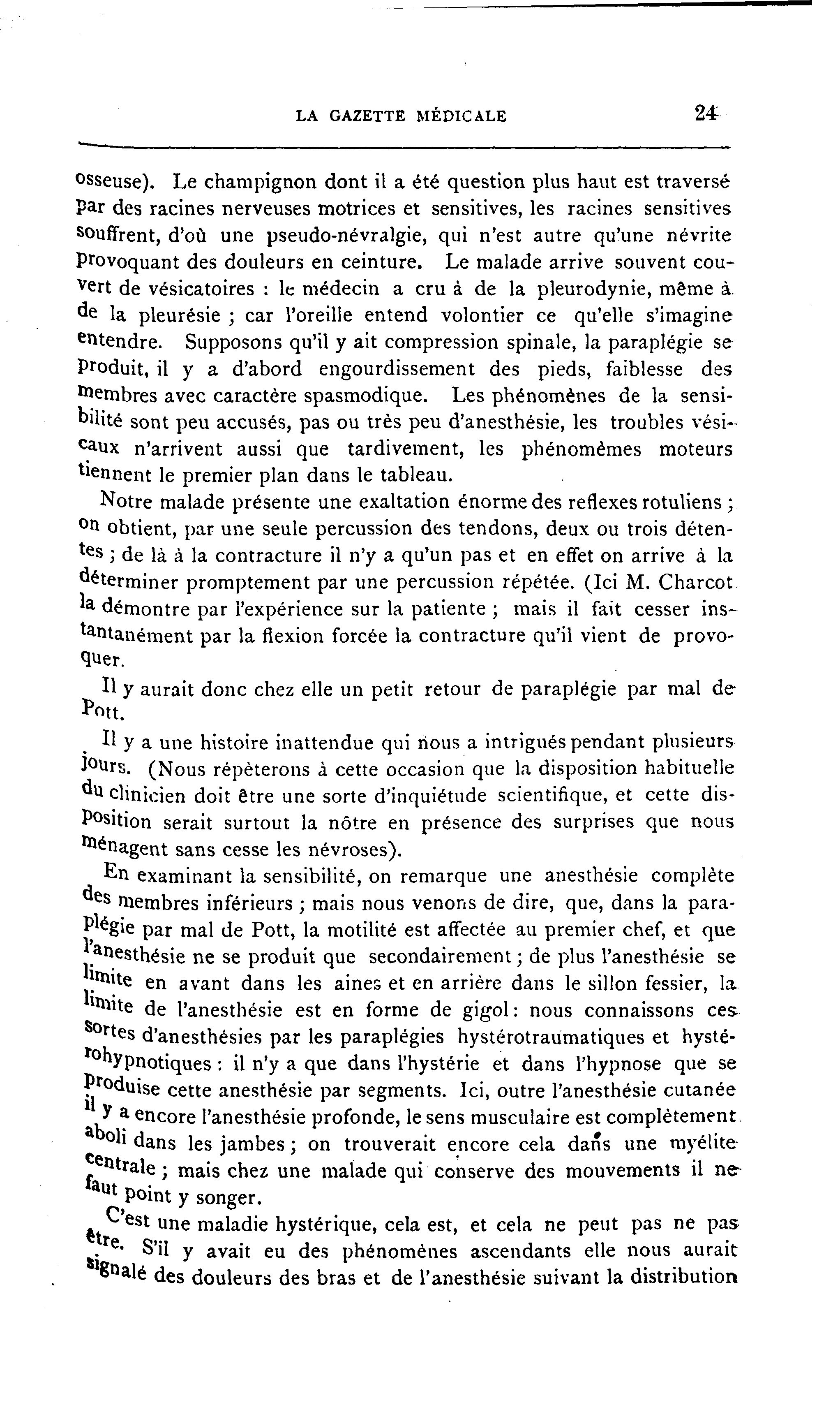 LA GAZETTE MÉDICALE 24

osseuse). Le champignon dont il a été question plus haut est traversé par des racines nerveuses motrices et sensitives, les racines sensitives souffrent, d'où une pseudo-névralgie, qui n'est autre qu'une névrite provoquant des douleurs en ceinture. Le malade arrive souvent couvert de vésicatoires : le médecin a cru à de la pleurodynie, même à de la pleurésie ; car l'oreille entend volontier ce qu'elle s'imagine entendre. Supposons qu'il y ait compression spinale, la paraplégie se produit, il y a d'abord engourdissement des pieds, faiblesse des membres avec caractère spasmodique. Les phénomènes de la sensibilité sont peu accusés, pas ou très peu d'anesthésie, les troubles vésicaux n'arrivent aussi que tardivement, les phénomèmes moteurs tiennent le premier plan dans le tableau.

Notre malade présente une exaltation énorme des reflexes rotuliens ; on obtient, par une seule percussion des tendons, deux ou trois détentes ; de là à la contracture il n'y a qu'un pas et en effet on arrive à la déterminer promptement par une percussion répétée. (Ici M. Charcot la démontre par l'expérience sur la patiente ; mais il fait cesser instantanément par la flexion forcée la contracture qu'il vient de provoquer.

Il y aurait donc chez elle un petit retour de paraplégie par mal de Pott.

Il y a une histoire inattendue qui nous a intrigués pendant plusieurs jours. (Nous répèterons à cette occasion que la disposition habituelle du clinicien doit être une sorte d'inquiétude scientifique, et cette disposition serait surtout la nôtre en présence des surprises que nous ménagent sans cesse les névroses).

En examinant la sensibilité, on remarque une anesthésie complète des membres inférieurs ; mais nous venons de dire, que, dans la paraplégie par mal de Pott, la motilité est affectée au premier chef, et que l'anesthésie ne se produit que secondairement ; de plus l'anesthésie se limite en avant dans les aines et en arrière dans le sillon fessier, la limite de l'anesthésie est en forme de gigol : nous connaissons ces sortes d'anesthésies par les paraplégies hystérotraumatiques et hystérohypnotiques : il n'y a que dans l'hystérie et dans l'hypnose que se produise cette anesthésie par segments. Ici, outre l'anesthésie cutanée il y a encore l'anesthésie profonde, le sens musculaire est complètement aboli dans les jambes ; on trouverait encore cela dans une myélite centrale ; mais chez une malade qui conserve des mouvements il ne faut point y songer.

C'est une maladie hystérique, cela est, et cela ne peut pas ne pas être. S'il y avait eu des phénomènes ascendants elle nous aurait signalé des douleurs des bras et de l'anesthésie suivant la distribution